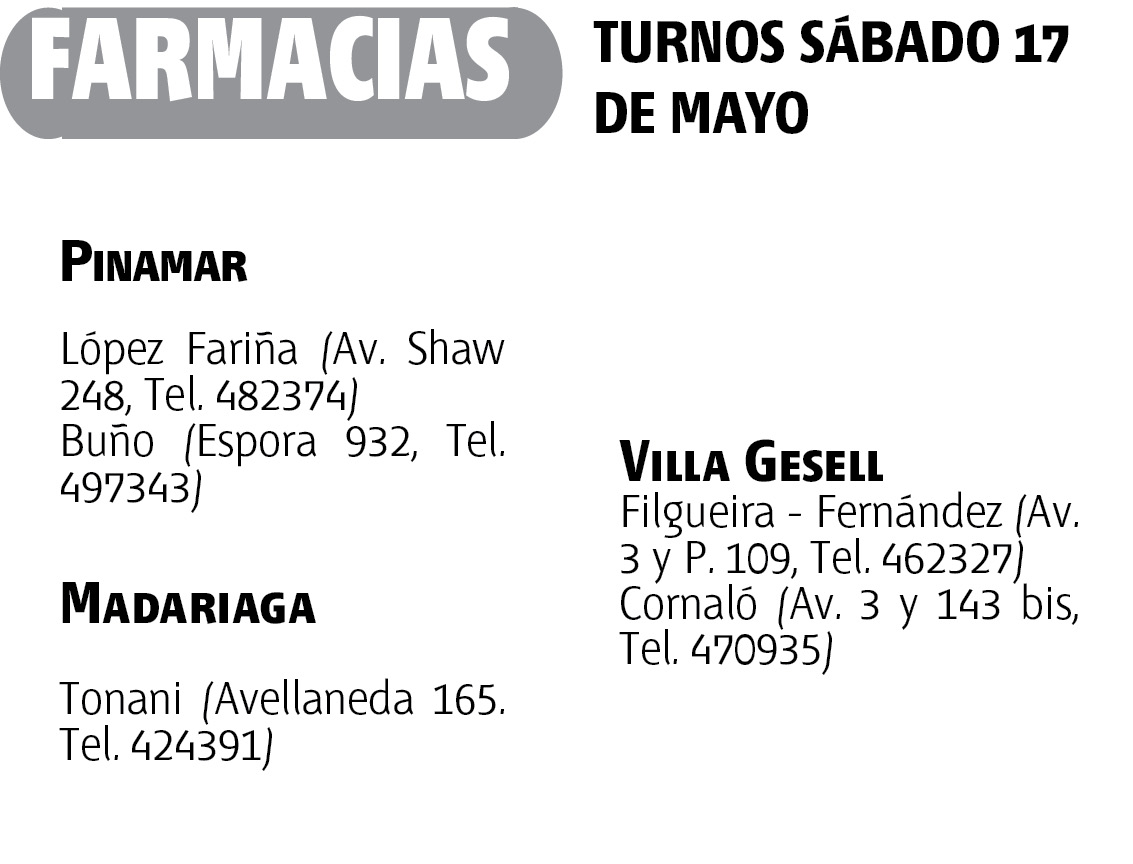 FARMACIAS

TURNOS SÁBADO 17 DE MAYO

PINAMAR

López Fariña (Av. Shaw 248, Tel. 482374)
Buño (Espora 932, Tel. 497343)

MADARIAGA

Tonani (Avellaneda 165. Tel. 424391)

VILLA GESELL

Filgueira - Fernández (Av. 3 y P. 109, Tel. 462327)
Cornaló (Av. 3 y 143 bis, Tel. 470935)